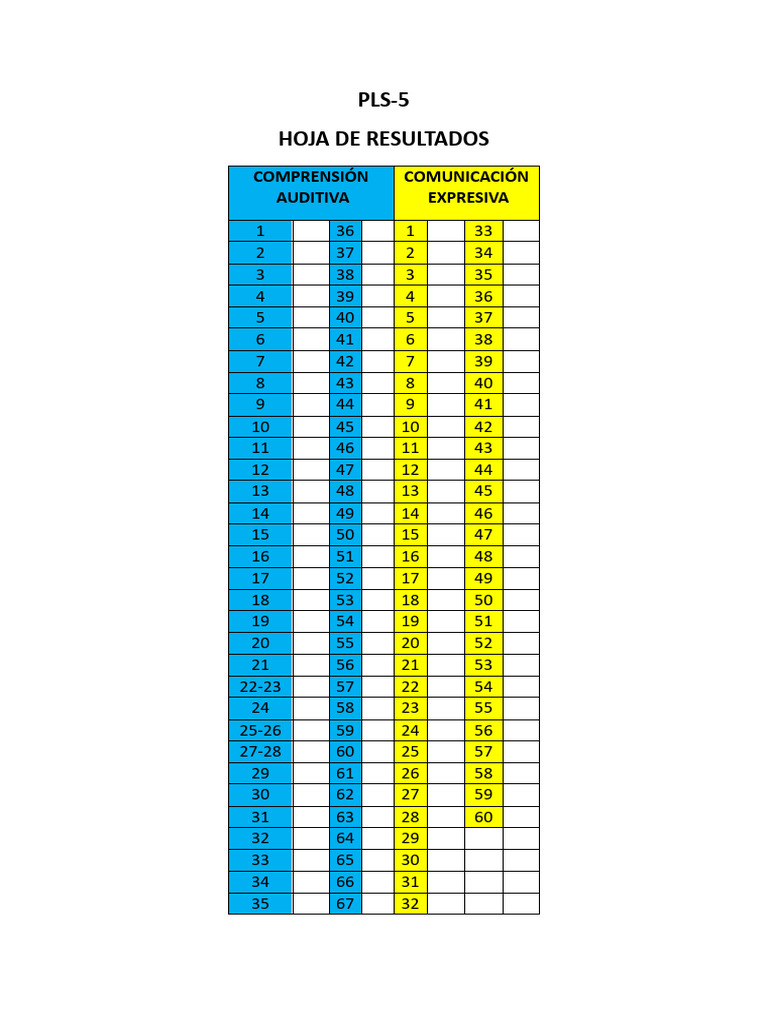 PLS-5

HOJA DE RESULTADOS

| COMPRENSIÓN AUDITIVA | | | | COMUNICACIÓN EXPRESIVA | | | |
|---|---|---|---|---|---|---|---|
| 1 | | 36 | | 1 | | 33 | |
| 2 | | 37 | | 2 | | 34 | |
| 3 | | 38 | | 3 | | 35 | |
| 4 | | 39 | | 4 | | 36 | |
| 5 | | 40 | | 5 | | 37 | |
| 6 | | 41 | | 6 | | 38 | |
| 7 | | 42 | | 7 | | 39 | |
| 8 | | 43 | | 8 | | 40 | |
| 9 | | 44 | | 9 | | 41 | |
| 10 | | 45 | | 10 | | 42 | |
| 11 | | 46 | | 11 | | 43 | |
| 12 | | 47 | | 12 | | 44 | |
| 13 | | 48 | | 13 | | 45 | |
| 14 | | 49 | | 14 | | 46 | |
| 15 | | 50 | | 15 | | 47 | |
| 16 | | 51 | | 16 | | 48 | |
| 17 | | 52 | | 17 | | 49 | |
| 18 | | 53 | | 18 | | 50 | |
| 19 | | 54 | | 19 | | 51 | |
| 20 | | 55 | | 20 | | 52 | |
| 21 | | 56 | | 21 | | 53 | |
| 22-23 | | 57 | | 22 | | 54 | |
| 24 | | 58 | | 23 | | 55 | |
| 25-26 | | 59 | | 24 | | 56 | |
| 27-28 | | 60 | | 25 | | 57 | |
| 29 | | 61 | | 26 | | 58 | |
| 30 | | 62 | | 27 | | 59 | |
| 31 | | 63 | | 28 | | 60 | |
| 32 | | 64 | | 29 | | | |
| 33 | | 65 | | 30 | | | |
| 34 | | 66 | | 31 | | | |
| 35 | | 67 | | 32 | | | |